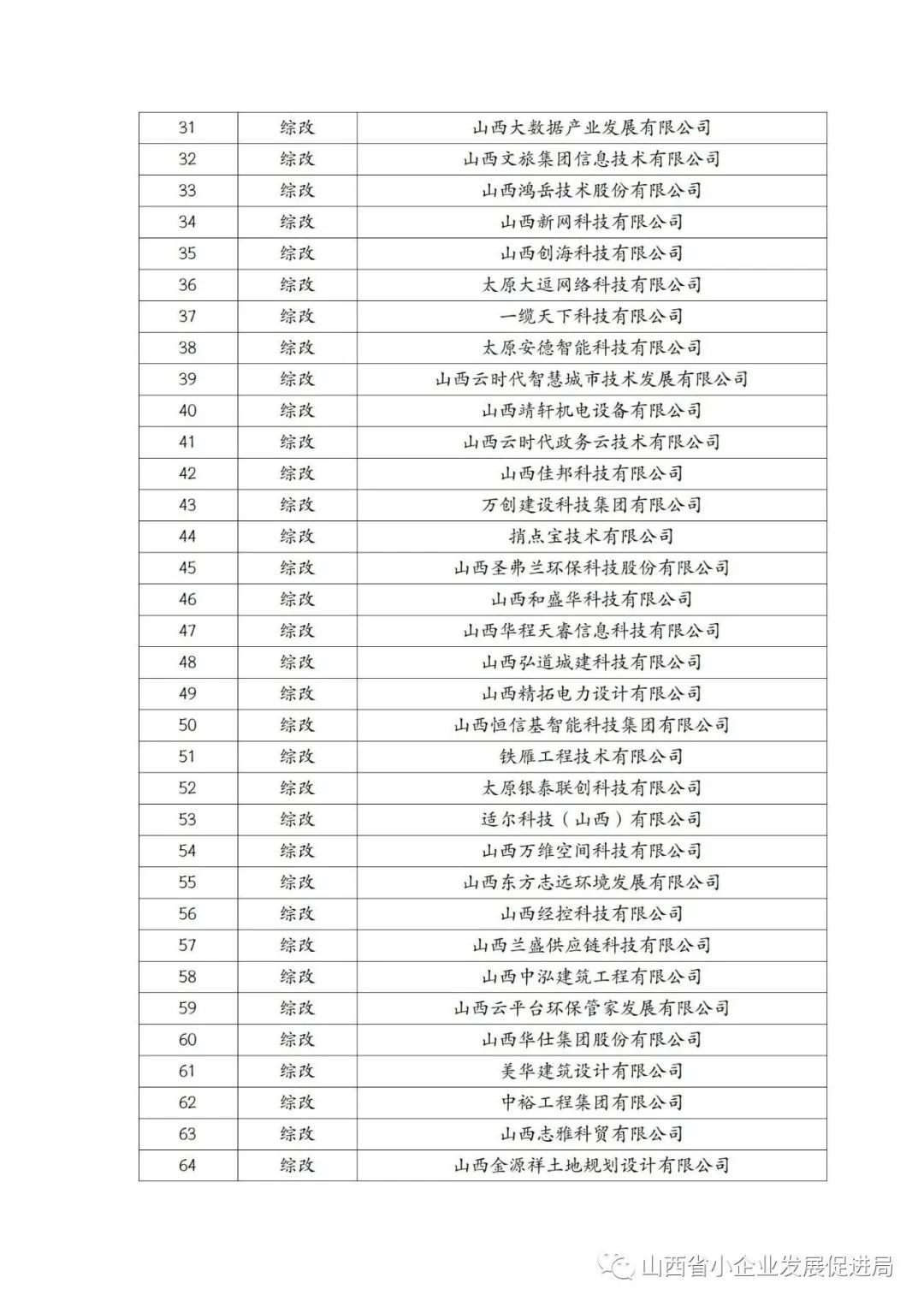 | 31 | 综改 | 山西大数据产业发展有限公司 |
|---|---|---|
| 32 | 综改 | 山西文旅集团信息技术有限公司 |
| 33 | 综改 | 山西鸿岳技术股份有限公司 |
| 34 | 综改 | 山西新网科技有限公司 |
| 35 | 综改 | 山西创海科技有限公司 |
| 36 | 综改 | 太原大逗网络科技有限公司 |
| 37 | 综改 | 一缆天下科技有限公司 |
| 38 | 综改 | 太原安德智能科技有限公司 |
| 39 | 综改 | 山西云时代智慧城市技术发展有限公司 |
| 40 | 综改 | 山西靖轩机电设备有限公司 |
| 41 | 综改 | 山西云时代政务云技术有限公司 |
| 42 | 综改 | 山西佳邦科技有限公司 |
| 43 | 综改 | 万创建设科技集团有限公司 |
| 44 | 综改 | 捎点宝技术有限公司 |
| 45 | 综改 | 山西圣弗兰环保科技股份有限公司 |
| 46 | 综改 | 山西和盛华科技有限公司 |
| 47 | 综改 | 山西华程天睿信息科技有限公司 |
| 48 | 综改 | 山西弘道城建科技有限公司 |
| 49 | 综改 | 山西精拓电力设计有限公司 |
| 50 | 综改 | 山西恒信基智能科技集团有限公司 |
| 51 | 综改 | 铁雁工程技术有限公司 |
| 52 | 综改 | 太原银泰联创科技有限公司 |
| 53 | 综改 | 适尔科技（山西）有限公司 |
| 54 | 综改 | 山西万维空间科技有限公司 |
| 55 | 综改 | 山西东方志远环境发展有限公司 |
| 56 | 综改 | 山西经控科技有限公司 |
| 57 | 综改 | 山西兰盛供应链科技有限公司 |
| 58 | 综改 | 山西中泓建筑工程有限公司 |
| 59 | 综改 | 山西云平台环保管家发展有限公司 |
| 60 | 综改 | 山西华仕集团股份有限公司 |
| 61 | 综改 | 美华建筑设计有限公司 |
| 62 | 综改 | 中裕工程集团有限公司 |
| 63 | 综改 | 山西志雅科贸有限公司 |
| 64 | 综改 | 山西金源祥土地规划设计有限公司 |

山西省小企业发展促进局